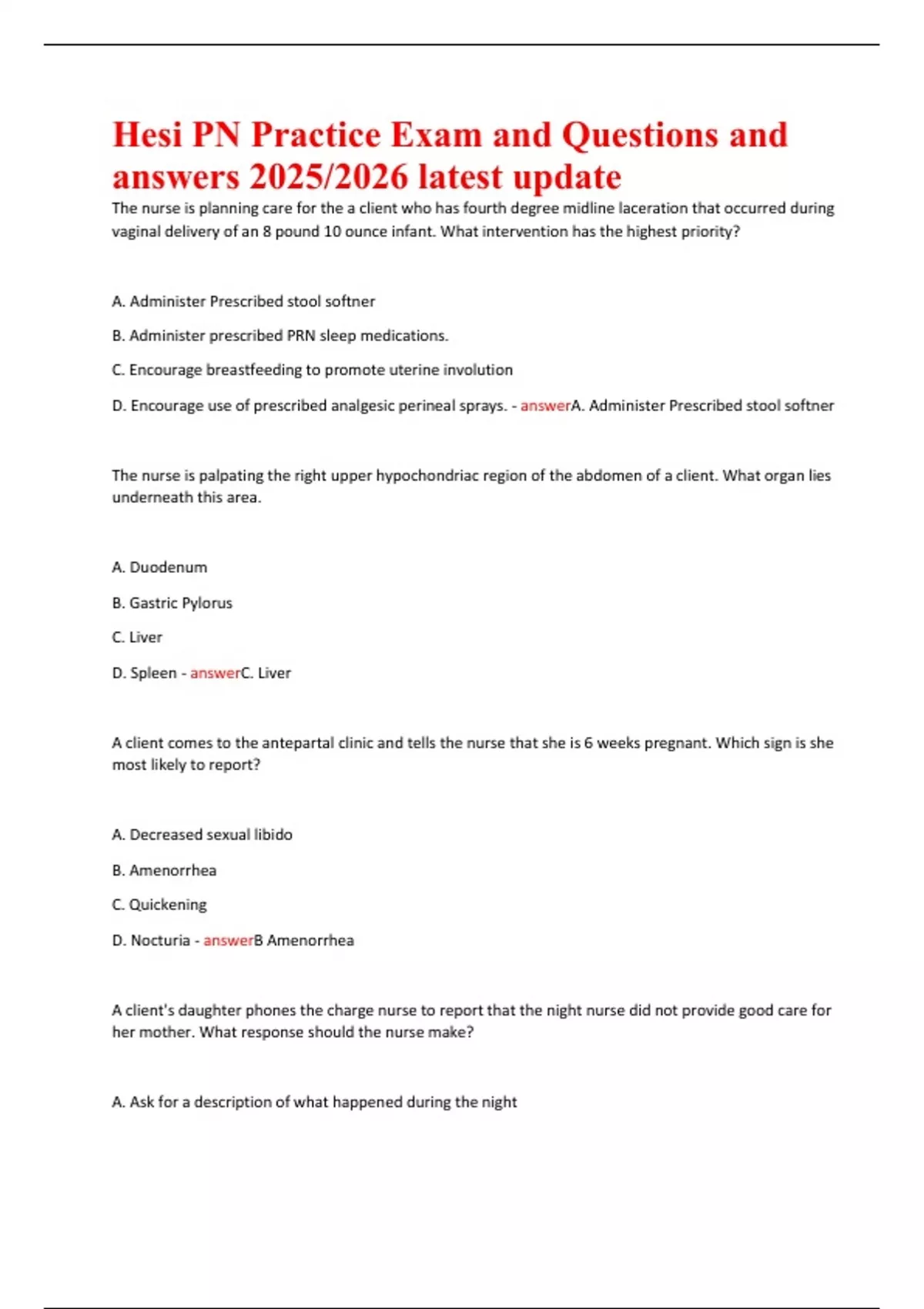 Hesi PN Practice Exam and Questions and answers 2025/2026 latest update

The nurse is planning care for the a client who has fourth degree midline laceration that occurred during vaginal delivery of an 8 pound 10 ounce infant. What intervention has the highest priority?

A. Administer Prescribed stool softner

B. Administer prescribed PRN sleep medications.

C. Encourage breastfeeding to promote uterine involution

D. Encourage use of prescribed analgesic perineal sprays. - answerA. Administer Prescribed stool softner

The nurse is palpating the right upper hypochondriac region of the abdomen of a client. What organ lies underneath this area.

A. Duodenum

B. Gastric Pylorus

C. Liver

D. Spleen - answerC. Liver

A client comes to the antepartal clinic and tells the nurse that she is 6 weeks pregnant. Which sign is she most likely to report?

A. Decreased sexual libido

B. Amenorrhea

C. Quickening

D. Nocturia - answerB Amenorrhea

A client's daughter phones the charge nurse to report that the night nurse did not provide good care for her mother. What response should the nurse make?

A. Ask for a description of what happened during the night